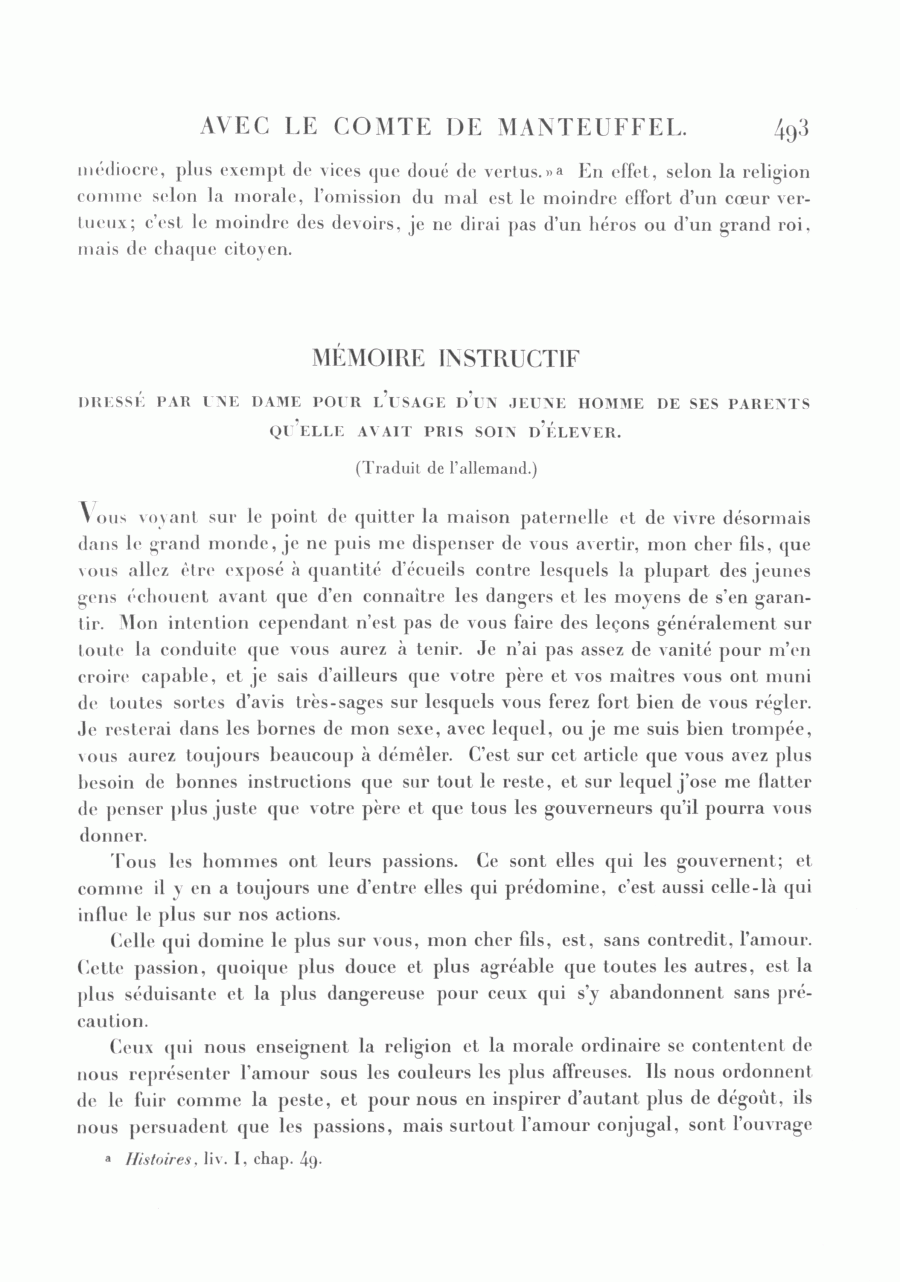 AVEC LE COMTE DE MANTEUFFEL. 493

médiocre, plus exempt de vices que doué de vertus.»ᵃ En effet, selon la religion comme selon la morale, l'omission du mal est le moindre effort d'un cœur vertueux; c'est le moindre des devoirs, je ne dirai pas d'un héros ou d'un grand roi, mais de chaque citoyen.

MÉMOIRE INSTRUCTIF

DRESSÉ PAR UNE DAME POUR L'USAGE D'UN JEUNE HOMME DE SES PARENTS QU'ELLE AVAIT PRIS SOIN D'ÉLEVER.

(Traduit de l'allemand.)

Vous voyant sur le point de quitter la maison paternelle et de vivre désormais dans le grand monde, je ne puis me dispenser de vous avertir, mon cher fils, que vous allez être exposé à quantité d'écueils contre lesquels la plupart des jeunes gens échouent avant que d'en connaître les dangers et les moyens de s'en garantir. Mon intention cependant n'est pas de vous faire des leçons généralement sur toute la conduite que vous aurez à tenir. Je n'ai pas assez de vanité pour m'en croire capable, et je sais d'ailleurs que votre père et vos maîtres vous ont muni de toutes sortes d'avis très-sages sur lesquels vous ferez fort bien de vous régler. Je resterai dans les bornes de mon sexe, avec lequel, ou je me suis bien trompée, vous aurez toujours beaucoup à démêler. C'est sur cet article que vous avez plus besoin de bonnes instructions que sur tout le reste, et sur lequel j'ose me flatter de penser plus juste que votre père et que tous les gouverneurs qu'il pourra vous donner.

Tous les hommes ont leurs passions. Ce sont elles qui les gouvernent; et comme il y en a toujours une d'entre elles qui prédomine, c'est aussi celle-là qui influe le plus sur nos actions.

Celle qui domine le plus sur vous, mon cher fils, est, sans contredit, l'amour. Cette passion, quoique plus douce et plus agréable que toutes les autres, est la plus séduisante et la plus dangereuse pour ceux qui s'y abandonnent sans précaution.

Ceux qui nous enseignent la religion et la morale ordinaire se contentent de nous représenter l'amour sous les couleurs les plus affreuses. Ils nous ordonnent de le fuir comme la peste, et pour nous en inspirer d'autant plus de dégoût, ils nous persuadent que les passions, mais surtout l'amour conjugal, sont l'ouvrage

ᵃ Histoires, liv. I, chap. 49.